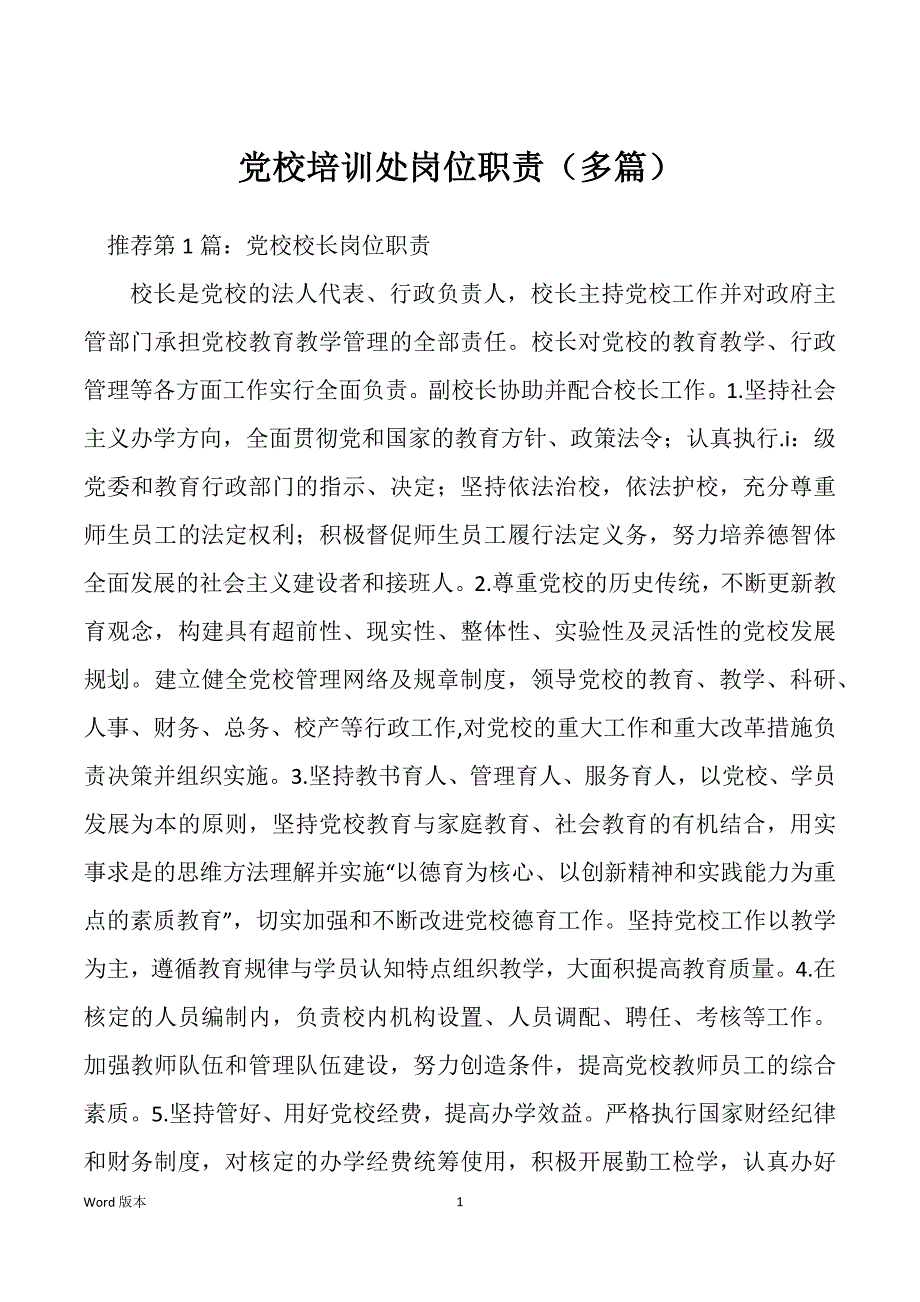 党校培训处岗位职责（多篇）

推荐第 1 篇：党校校长岗位职责

校长是党校的法人代表、行政负责人，校长主持党校工作并对政府主管部门承担党校教育教学管理的全部责任。校长对党校的教育教学、行政管理等各方面工作实行全面负责。副校长协助并配合校长工作。1.坚持社会主义办学方向，全面贯彻党和国家的教育方针、政策法令；认真执行.i：级党委和教育行政部门的指示、决定；坚持依法治校，依法护校，充分尊重师生员工的法定权利；积极督促师生员工履行法定义务，努力培养德智体全面发展的社会主义建设者和接班人。2.尊重党校的历史传统，不断更新教育观念，构建具有超前性、现实性、整体性、实验性及灵活性的党校发展规划。建立健全党校管理网络及规章制度，领导党校的教育、教学、科研、人事、财务、总务、校产等行政工作,对党校的重大工作和重大改革措施负责决策并组织实施。3.坚持教书育人、管理育人、服务育人，以党校、学员发展为本的原则，坚持党校教育与家庭教育、社会教育的有机结合，用实事求是的思维方法理解并实施“以德育为核心、以创新精神和实践能力为重点的素质教育”，切实加强和不断改进党校德育工作。坚持党校工作以教学为主，遵循教育规律与学员认知特点组织教学，大面积提高教育质量。4.在核定的人员编制内，负责校内机构设置、人员调配、聘任、考核等工作。加强教师队伍和管理队伍建设，努力创造条件，提高党校教师员工的综合素质。5.坚持管好、用好党校经费，提高办学效益。严格执行国家财经纪律和财务制度，对核定的办学经费统筹使用，积极开展勤工检学，认真办好

Word 版本 1